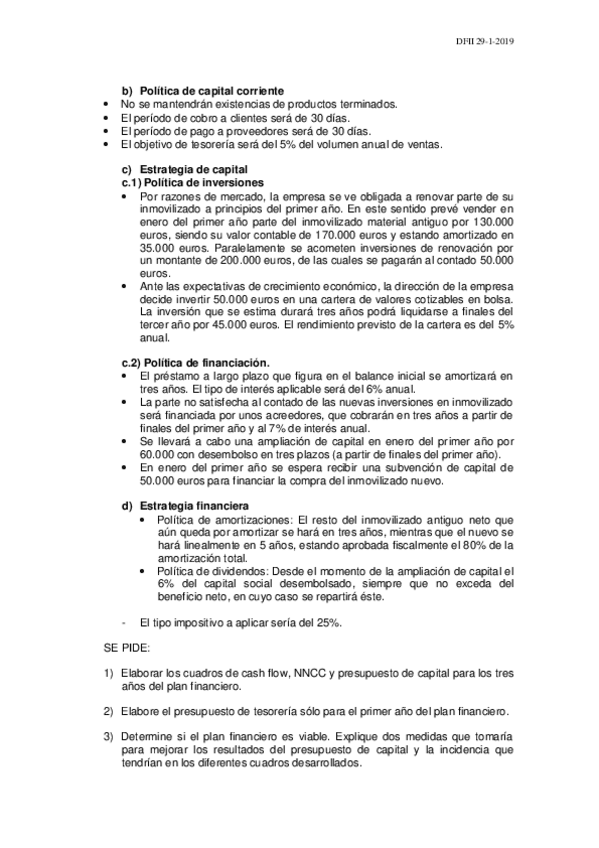 DFII 29-1-2019

b) Política de capital corriente
• No se mantendrán existencias de productos terminados.
• El período de cobro a clientes será de 30 días.
• El período de pago a proveedores será de 30 días.
• El objetivo de tesorería será del 5% del volumen anual de ventas.

c) Estrategia de capital
c.1) Política de inversiones
• Por razones de mercado, la empresa se ve obligada a renovar parte de su inmovilizado a principios del primer año. En este sentido prevé vender en enero del primer año parte del inmovilizado material antiguo por 130.000 euros, siendo su valor contable de 170.000 euros y estando amortizado en 35.000 euros. Paralelamente se acometen inversiones de renovación por un montante de 200.000 euros, de las cuales se pagarán al contado 50.000 euros.
• Ante las expectativas de crecimiento económico, la dirección de la empresa decide invertir 50.000 euros en una cartera de valores cotizables en bolsa. La inversión que se estima durará tres años podrá liquidarse a finales del tercer año por 45.000 euros. El rendimiento previsto de la cartera es del 5% anual.

c.2) Política de financiación.
• El préstamo a largo plazo que figura en el balance inicial se amortizará en tres años. El tipo de interés aplicable será del 6% anual.
• La parte no satisfecha al contado de las nuevas inversiones en inmovilizado será financiada por unos acreedores, que cobrarán en tres años a partir de finales del primer año y al 7% de interés anual.
• Se llevará a cabo una ampliación de capital en enero del primer año por 60.000 con desembolso en tres plazos (a partir de finales del primer año).
• En enero del primer año se espera recibir una subvención de capital de 50.000 euros para financiar la compra del inmovilizado nuevo.

d) Estrategia financiera
• Política de amortizaciones: El resto del inmovilizado antiguo neto que aún queda por amortizar se hará en tres años, mientras que el nuevo se hará linealmente en 5 años, estando aprobada fiscalmente el 80% de la amortización total.
• Política de dividendos: Desde el momento de la ampliación de capital el 6% del capital social desembolsado, siempre que no exceda del beneficio neto, en cuyo caso se repartirá éste.

- El tipo impositivo a aplicar sería del 25%.

SE PIDE:

1) Elaborar los cuadros de cash flow, NNCC y presupuesto de capital para los tres años del plan financiero.

2) Elabore el presupuesto de tesorería sólo para el primer año del plan financiero.

3) Determine si el plan financiero es viable. Explique dos medidas que tomaría para mejorar los resultados del presupuesto de capital y la incidencia que tendrían en los diferentes cuadros desarrollados.